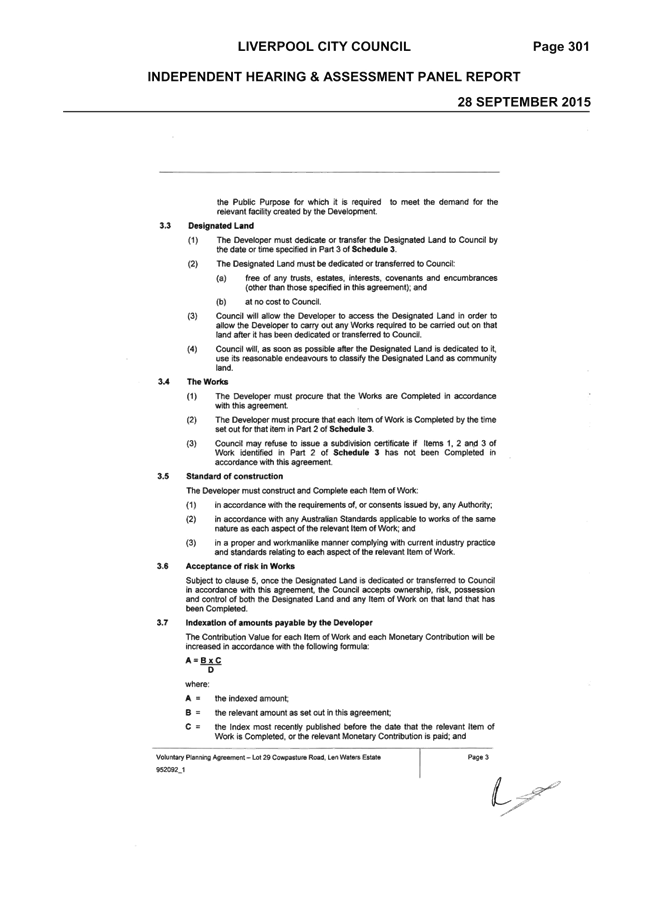 LIVERPOOL CITY COUNCIL Page 301

INDEPENDENT HEARING & ASSESSMENT PANEL REPORT

28 SEPTEMBER 2015

the Public Purpose for which it is required to meet the demand for the relevant facility created by the Development.

3.3 Designated Land

(1) The Developer must dedicate or transfer the Designated Land to Council by the date or time specified in Part 3 of Schedule 3.

(2) The Designated Land must be dedicated or transferred to Council:

(a) free of any trusts, estates, interests, covenants and encumbrances (other than those specified in this agreement); and

(b) at no cost to Council.

(3) Council will allow the Developer to access the Designated Land in order to allow the Developer to carry out any Works required to be carried out on that land after it has been dedicated or transferred to Council.

(4) Council will, as soon as possible after the Designated Land is dedicated to it, use its reasonable endeavours to classify the Designated Land as community land.

3.4 The Works

(1) The Developer must procure that the Works are Completed in accordance with this agreement.

(2) The Developer must procure that each Item of Work is Completed by the time set out for that item in Part 2 of Schedule 3.

(3) Council may refuse to issue a subdivision certificate if Items 1, 2 and 3 of Work identified in Part 2 of Schedule 3 has not been Completed in accordance with this agreement.

3.5 Standard of construction

The Developer must construct and Complete each Item of Work:

(1) in accordance with the requirements of, or consents issued by, any Authority;

(2) in accordance with any Australian Standards applicable to works of the same nature as each aspect of the relevant Item of Work; and

(3) in a proper and workmanlike manner complying with current industry practice and standards relating to each aspect of the relevant Item of Work.

3.6 Acceptance of risk in Works

Subject to clause 5, once the Designated Land is dedicated or transferred to Council in accordance with this agreement, the Council accepts ownership, risk, possession and control of both the Designated Land and any Item of Work on that land that has been Completed.

3.7 Indexation of amounts payable by the Developer

The Contribution Value for each Item of Work and each Monetary Contribution will be increased in accordance with the following formula:

$A = \frac{B \times C}{D}$

where:

A = the indexed amount;

B = the relevant amount as set out in this agreement;

C = the Index most recently published before the date that the relevant Item of Work is Completed, or the relevant Monetary Contribution is paid; and

Voluntary Planning Agreement – Lot 29 Cowpasture Road, Len Waters Estate Page 3

952092_1